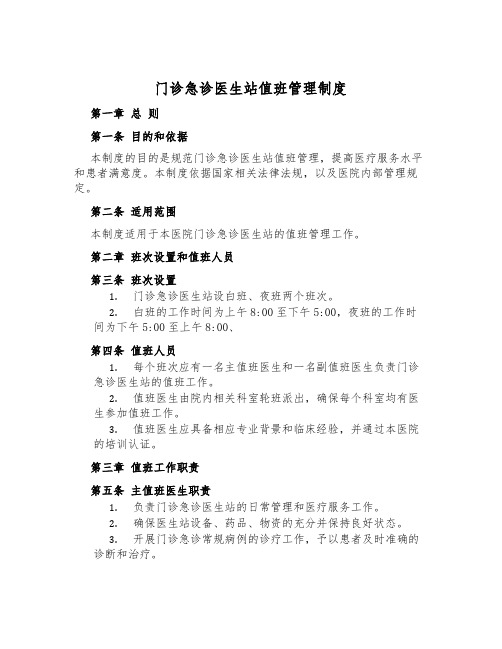 门诊急诊医生站值班管理制度

第一章 总 则

第一条 目的和依据

本制度的目的是规范门诊急诊医生站值班管理，提高医疗服务水平和患者满意度。本制度依据国家相关法律法规，以及医院内部管理规定。

第二条 适用范围

本制度适用于本医院门诊急诊医生站的值班管理工作。

第二章 班次设置和值班人员

第三条 班次设置

1. 门诊急诊医生站设白班、夜班两个班次。

2. 白班的工作时间为上午 8:00 至下午 5:00，夜班的工作时间为下午 5:00 至上午 8:00、

第四条 值班人员

1. 每个班次应有一名主值班医生和一名副值班医生负责门诊急诊医生站的值班工作。

2. 值班医生由院内相关科室轮班派出，确保每个科室均有医生参加值班工作。

3. 值班医生应具备相应专业背景和临床经验，并通过本医院的培训认证。

第三章 值班工作职责

第五条 主值班医生职责

1. 负责门诊急诊医生站的日常管理和医疗服务工作。

2. 确保医生站设备、药品、物资的充分并保持良好状态。

3. 开展门诊急诊常规病例的诊疗工作，予以患者及时准确的诊断和治疗。